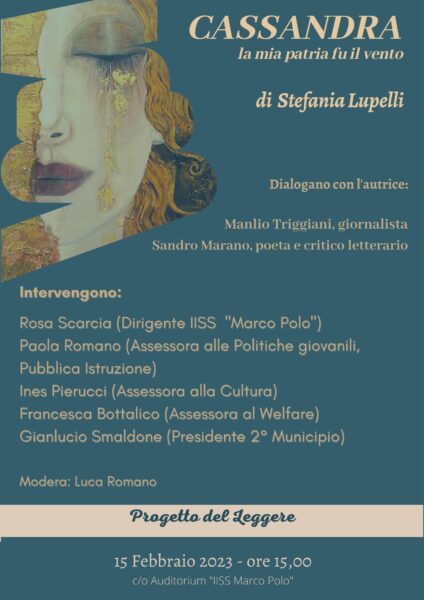 CASSANDRA
la mia patria fu il vento

di Stefania Lupelli

Dialogano con l'autrice:

Manlio Triggiani, giornalista
Sandro Marano, poeta e critico letterario

Intervengono:

Rosa Scarcia (Dirigente IISS "Marco Polo")
Paola Romano (Assessora alle Politiche giovanili, Pubblica Istruzione)
Ines Pierucci (Assessora alla Cultura)
Francesca Bottalico (Assessora al Welfare)
Gianlucio Smaldone (Presidente 2° Municipio)

Modera: Luca Romano

Progetto del Leggere

15 Febbraio 2023 - ore 15,00
c/o Auditorium "IISS Marco Polo"